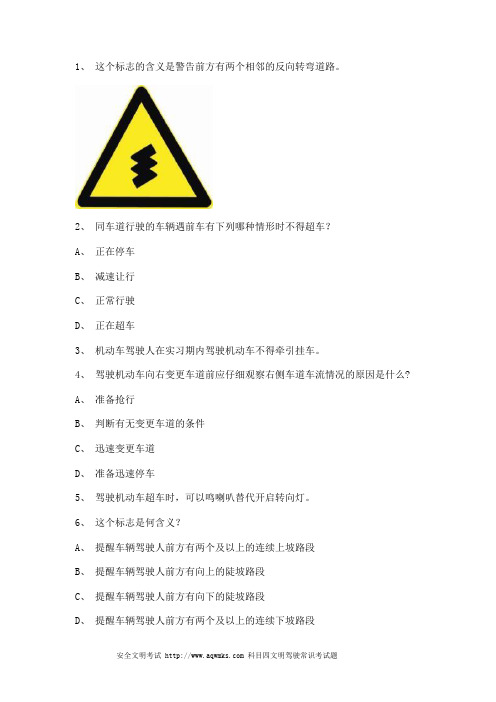 1、 这个标志的含义是警告前方有两个相邻的反向转弯道路。

2、 同车道行驶的车辆遇前车有下列哪种情形时不得超车？

A、 正在停车

B、 减速让行

C、 正常行驶

D、 正在超车

3、 机动车驾驶人在实习期内驾驶机动车不得牵引挂车。

4、 驾驶机动车向右变更车道前应仔细观察右侧车道车流情况的原因是什么？

A、 准备抢行

B、 判断有无变更车道的条件

C、 迅速变更车道

D、 准备迅速停车

5、 驾驶机动车超车时，可以鸣喇叭替代开启转向灯。

6、 这个标志是何含义？

A、 提醒车辆驾驶人前方有两个及以上的连续上坡路段

B、 提醒车辆驾驶人前方有向上的陡坡路段

C、 提醒车辆驾驶人前方有向下的陡坡路段

D、 提醒车辆驾驶人前方有两个及以上的连续下坡路段

安全文明考试 http://www.aqwmks.com 科目四文明驾驶常识考试题